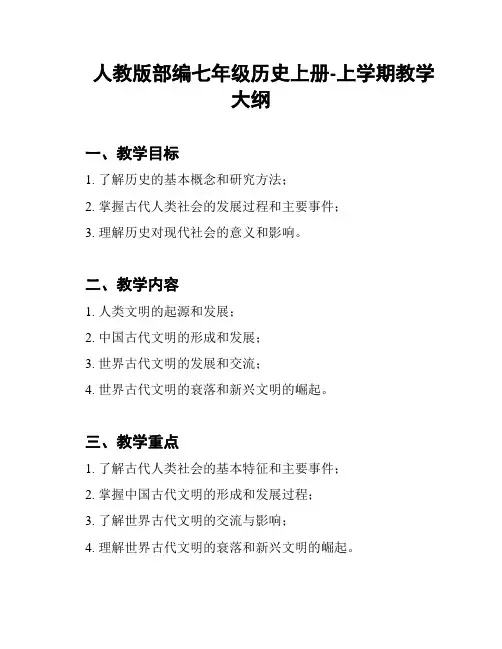 人教版部编七年级历史上册-上学期教学大纲

一、教学目标

1. 了解历史的基本概念和研究方法；

2. 掌握古代人类社会的发展过程和主要事件；

3. 理解历史对现代社会的意义和影响。

二、教学内容

1. 人类文明的起源和发展；

2. 中国古代文明的形成和发展；

3. 世界古代文明的发展和交流；

4. 世界古代文明的衰落和新兴文明的崛起。

三、教学重点

1. 了解古代人类社会的基本特征和主要事件；

2. 掌握中国古代文明的形成和发展过程；

3. 了解世界古代文明的交流与影响；

4. 理解世界古代文明的衰落和新兴文明的崛起。